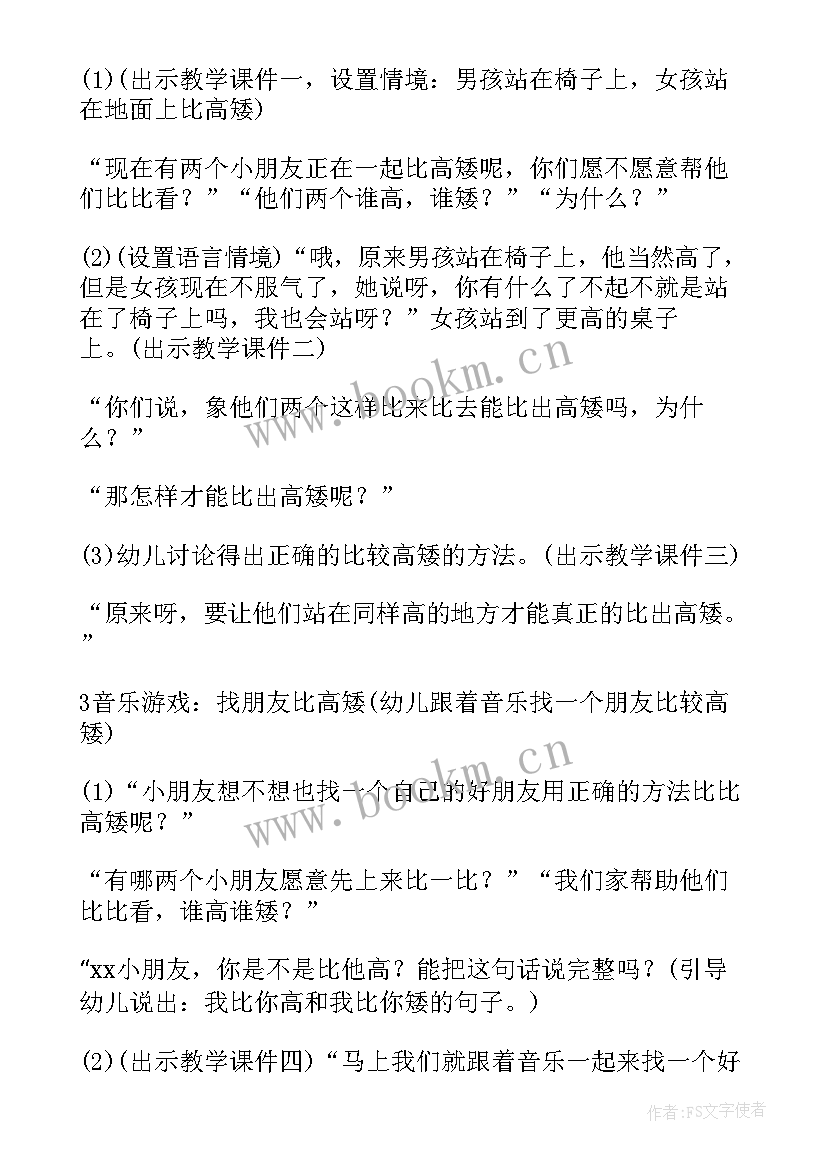 (1)(出示教学课件一，设置情境：男孩站在椅子上，女孩站在地面上比高矮)

“现在有两个小朋友正在一起比高矮呢，你们愿不愿意帮他们比比看？”“他们两个谁高，谁矮？”“为什么？”

(2)(设置语言情境)“哦，原来男孩站在椅子上，他当然高了，但是女孩现在不服气了，她说呀，你有什么了不起不就是站在了椅子上吗，我也会站呀？”女孩站到了更高的桌子上。(出示教学课件二)

“你们说，象他们两个这样比来比去能比出高矮吗，为什么？”

“那怎样才能比出高矮呢？”

(3)幼儿讨论得出正确的比较高矮的方法。(出示教学课件三)

“原来呀，要让他们站在同样高的地方才能真正的比出高矮。”

3音乐游戏：找朋友比高矮(幼儿跟着音乐找一个朋友比较高矮)

(1)“小朋友想不想也找一个自己的好朋友用正确的方法比比高矮呢？”

“有哪两个小朋友愿意先上来比一比？”“我们家帮助他们比比看，谁高谁矮？”

“xx小朋友，你是不是比他高？能把这句话说完整吗？(引导幼儿说出：我比你高和我比你矮的句子。)

(2)(出示教学课件四)“马上我们就跟着音乐一起来找一个好

www.bookm.cn
www.bookm.cn
作者：FS文字使者